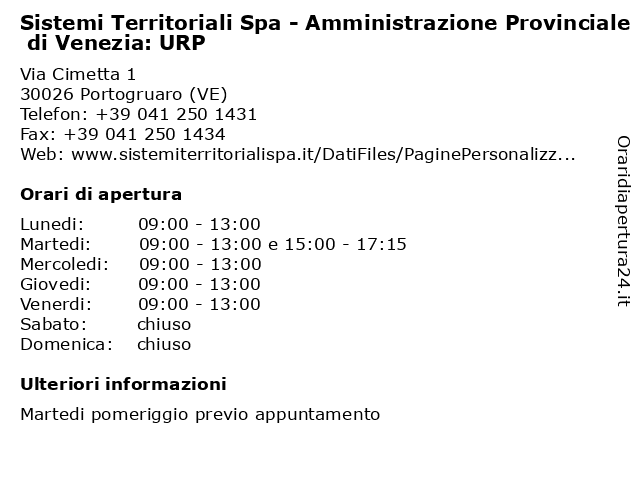 Sistemi Territoriali Spa - Amministrazione Provinciale di Venezia: URP

Via Cimetta 1
30026 Portogruaro (VE)
Telefon: +39 041 250 1431
Fax: +39 041 250 1434
Web: www.sistemiterritorialispa.it/DatiFiles/PaginePersonalizz...

Orari di apertura

| | |
|---|---|
| Lunedi: | 09:00 - 13:00 |
| Martedi: | 09:00 - 13:00 e 15:00 - 17:15 |
| Mercoledi: | 09:00 - 13:00 |
| Giovedi: | 09:00 - 13:00 |
| Venerdi: | 09:00 - 13:00 |
| Sabato: | chiuso |
| Domenica: | chiuso |

Ulteriori informazioni

Martedi pomeriggio previo appuntamento

Oraridiapertura24.it